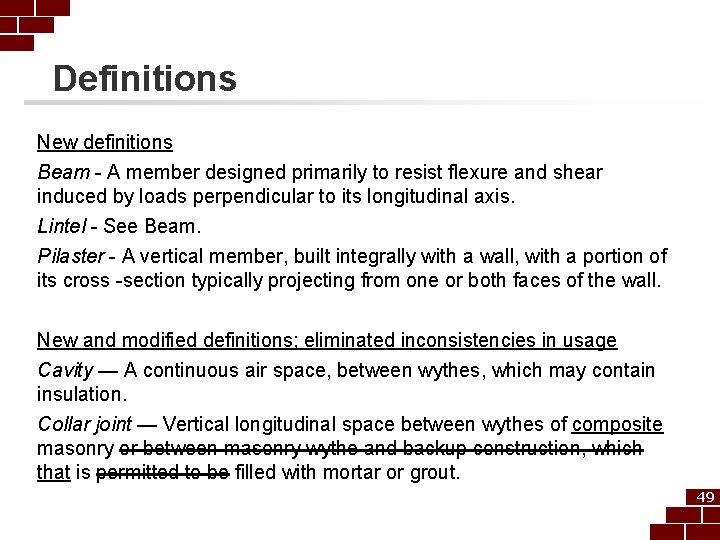 Definitions

New definitions

Beam - A member designed primarily to resist flexure and shear induced by loads perpendicular to its longitudinal axis.

Lintel - See Beam.

Pilaster - A vertical member, built integrally with a wall, with a portion of its cross -section typically projecting from one or both faces of the wall.

New and modified definitions; eliminated inconsistencies in usage

Cavity — A continuous air space, between wythes, which may contain insulation.

Collar joint — Vertical longitudinal space between wythes of composite masonry or between masonry wythe and backup construction, which that is permitted to be filled with mortar or grout.

49